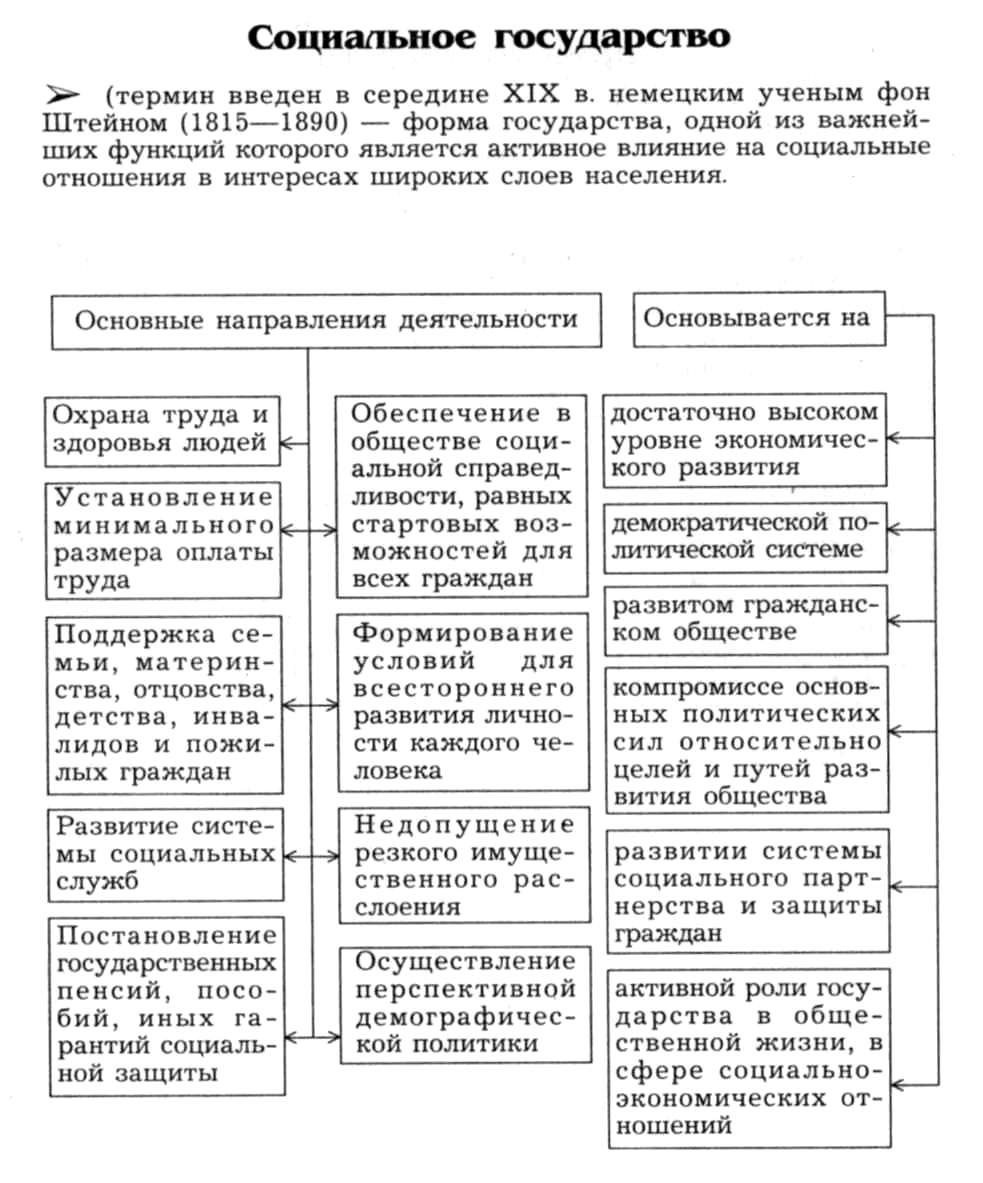 Социальное государство

➢ (термин введен в середине XIX в. немецким ученым фон Штейном (1815—1890) — форма государства, одной из важнейших функций которого является активное влияние на социальные отношения в интересах широких слоев населения.

Основные направления деятельности

Охрана труда и здоровья людей

Установление минимального размера оплаты труда

Поддержка семьи, материнства, отцовства, детства, инвалидов и пожилых граждан

Развитие системы социальных служб

Постановление государственных пенсий, пособий, иных гарантий социальной защиты

Обеспечение в обществе социальной справедливости, равных стартовых возможностей для всех граждан

Формирование условий для всестороннего развития личности каждого человека

Недопущение резкого имущественного расслоения

Осуществление перспективной демографической политики

Основывается на

достаточно высоком уровне экономического развития

демократической политической системе

развитом гражданском обществе

компромиссе основных политических сил относительно целей и путей развития общества

развитии системы социального партнерства и защиты граждан

активной роли государства в общественной жизни, в сфере социально-экономических отношений